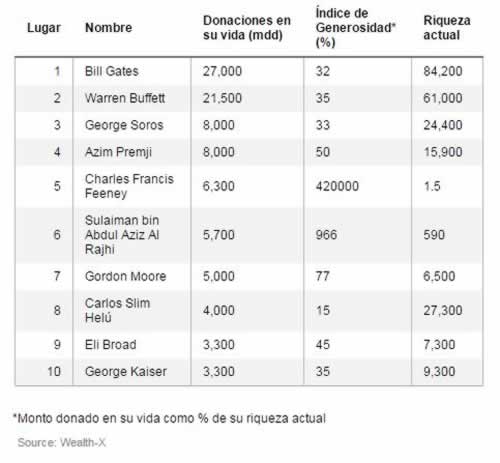 | Lugar | Nombre | Donaciones en su vida (mdd) | Índice de Generosidad* (%) | Riqueza actual |
|---|---|---|---|---|
| 1 | Bill Gates | 27,000 | 32 | 84,200 |
| 2 | Warren Buffett | 21,500 | 35 | 61,000 |
| 3 | George Soros | 8,000 | 33 | 24,400 |
| 4 | Azim Premji | 8,000 | 50 | 15,900 |
| 5 | Charles Francis Feeney | 6,300 | 420000 | 1.5 |
| 6 | Sulaiman bin Abdul Aziz Al Rajhi | 5,700 | 966 | 590 |
| 7 | Gordon Moore | 5,000 | 77 | 6,500 |
| 8 | Carlos Slim Helú | 4,000 | 15 | 27,300 |
| 9 | Eli Broad | 3,300 | 45 | 7,300 |
| 10 | George Kaiser | 3,300 | 35 | 9,300 |

*Monto donado en su vida como % de su riqueza actual

Source: Wealth-X